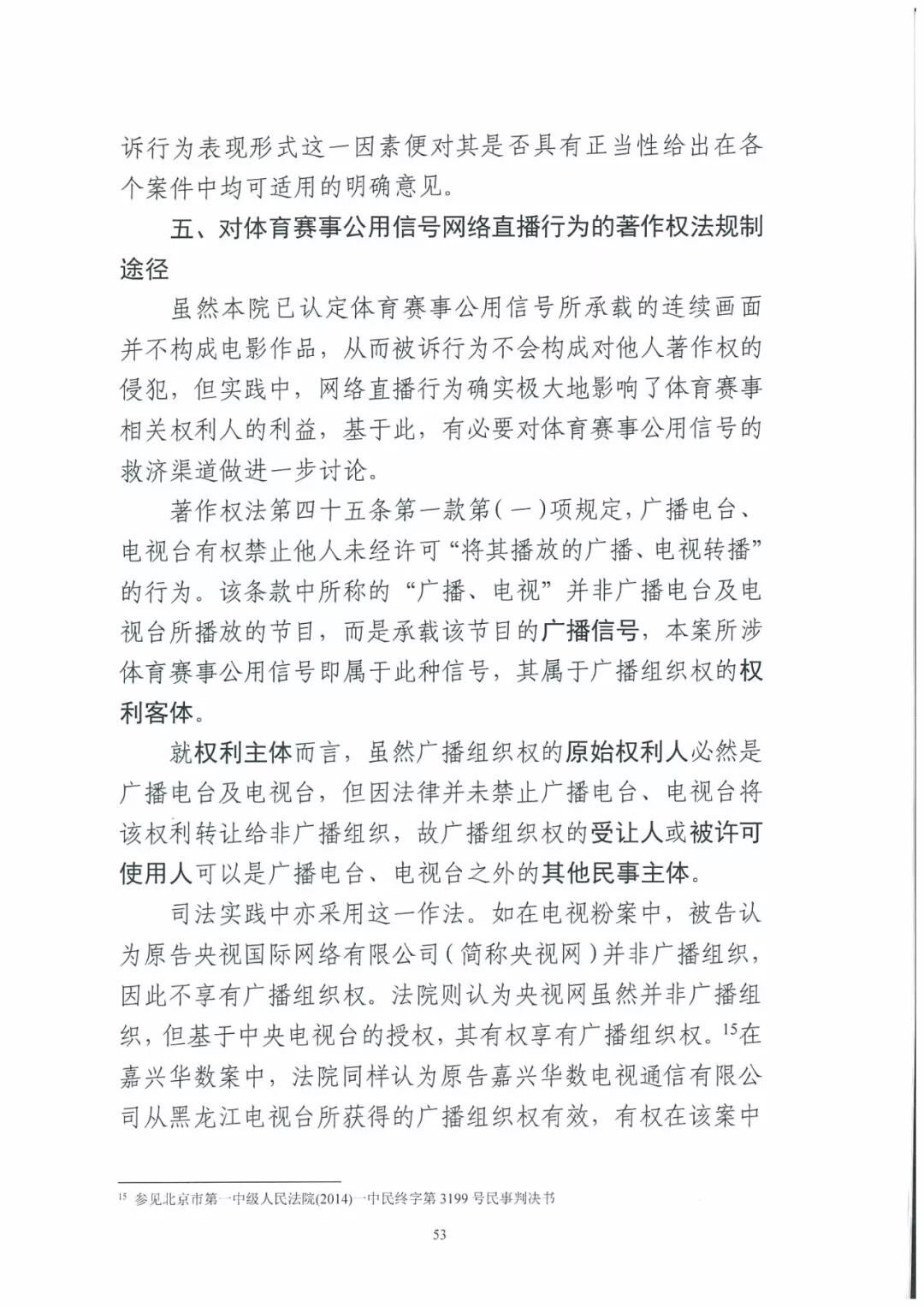 诉行为表现形式这一因素便对其是否具有正当性给出在各个案件中均可适用的明确意见。

五、对体育赛事公用信号网络直播行为的著作权法规制途径

虽然本院已认定体育赛事公用信号所承载的连续画面并不构成电影作品，从而被诉行为不会构成对他人著作权的侵犯，但实践中，网络直播行为确实极大地影响了体育赛事相关权利人的利益，基于此，有必要对体育赛事公用信号的救济渠道做进一步讨论。

著作权法第四十五条第一款第（一）项规定，广播电台、电视台有权禁止他人未经许可“将其播放的广播、电视转播”的行为。该条款中所称的“广播、电视”并非广播电台及电视台所播放的节目，而是承载该节目的广播信号，本案所涉体育赛事公用信号即属于此种信号，其属于广播组织权的权利客体。

就权利主体而言，虽然广播组织权的原始权利人必然是广播电台及电视台，但因法律并未禁止广播电台、电视台将该权利转让给非广播组织，故广播组织权的受让人或被许可使用人可以是广播电台、电视台之外的其他民事主体。

司法实践中亦采用这一作法。如在电视粉案中，被告认为原告央视国际网络有限公司（简称央视网）并非广播组织，因此不享有广播组织权。法院则认为央视网虽然并非广播组织，但基于中央电视台的授权，其有权享有广播组织权。$^{15}$在嘉兴华数案中，法院同样认为原告嘉兴华数电视通信有限公司从黑龙江电视台所获得的广播组织权有效，有权在该案中

$^{15}$ 参见北京市第一中级人民法院(2014)一中民终字第3199号民事判决书

53